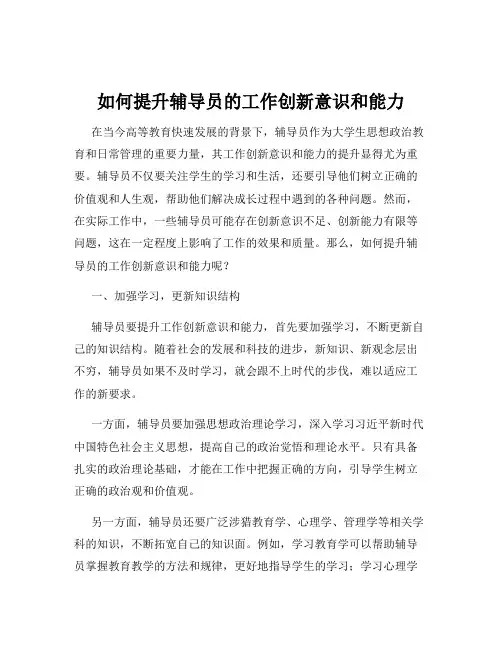 如何提升辅导员的工作创新意识和能力

在当今高等教育快速发展的背景下，辅导员作为大学生思想政治教育和日常管理的重要力量，其工作创新意识和能力的提升显得尤为重要。辅导员不仅要关注学生的学习和生活，还要引导他们树立正确的价值观和人生观，帮助他们解决成长过程中遇到的各种问题。然而，在实际工作中，一些辅导员可能存在创新意识不足、创新能力有限等问题，这在一定程度上影响了工作的效果和质量。那么，如何提升辅导员的工作创新意识和能力呢？

一、加强学习，更新知识结构

辅导员要提升工作创新意识和能力，首先要加强学习，不断更新自己的知识结构。随着社会的发展和科技的进步，新知识、新观念层出不穷，辅导员如果不及时学习，就会跟不上时代的步伐，难以适应工作的新要求。

一方面，辅导员要加强思想政治理论学习，深入学习习近平新时代中国特色社会主义思想，提高自己的政治觉悟和理论水平。只有具备扎实的政治理论基础，才能在工作中把握正确的方向，引导学生树立正确的政治观和价值观。

另一方面，辅导员还要广泛涉猎教育学、心理学、管理学等相关学科的知识，不断拓宽自己的知识面。例如，学习教育学可以帮助辅导员掌握教育教学的方法和规律，更好地指导学生的学习；学习心理学